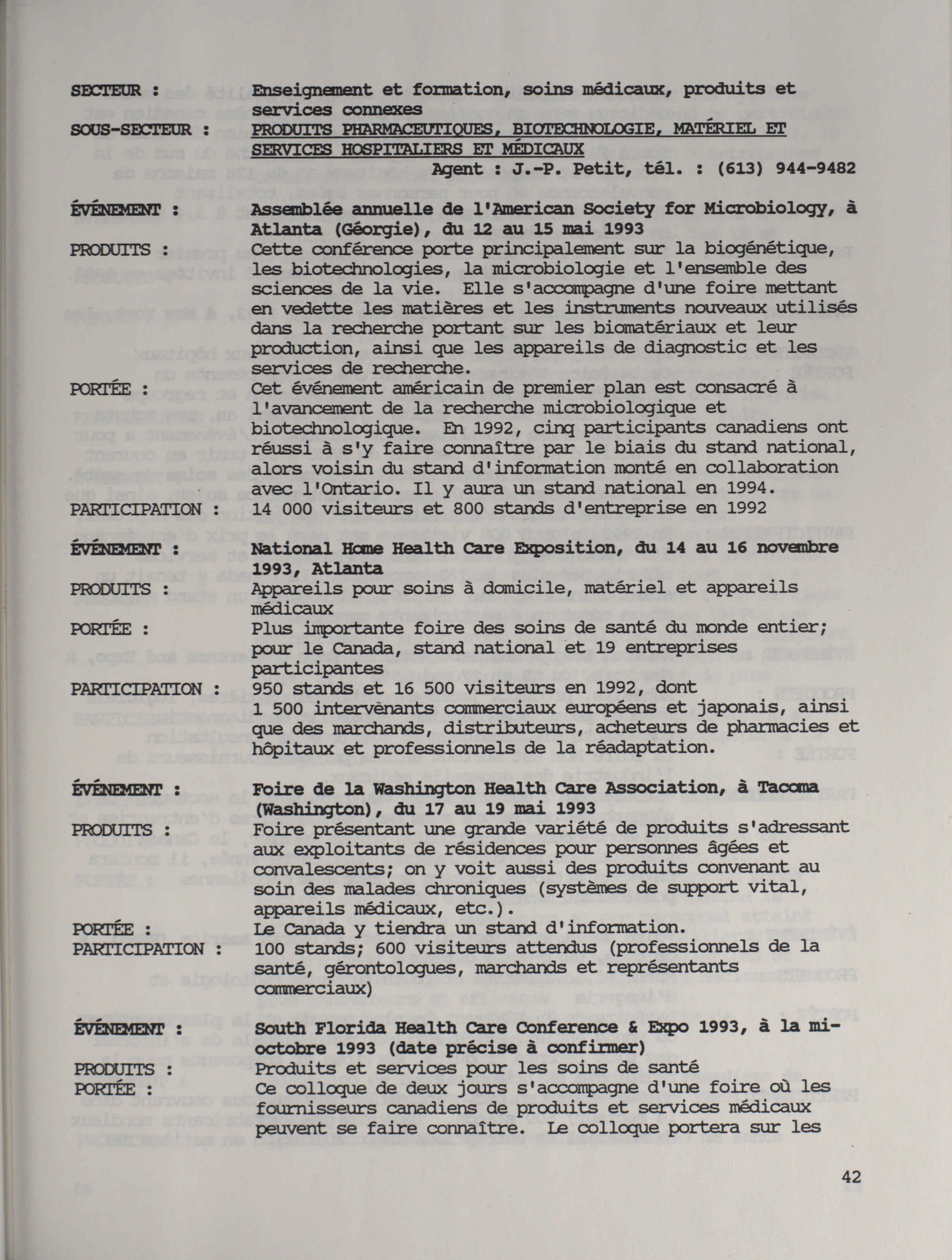 SECTEUR : Enseignement et formation, soins médicaux, produits et services connexes

SOUS-SECTEUR : PRODUITS PHARMACEUTIQUES, BIOTECHNOLOGIE, MATÉRIEL ET SERVICES HOSPITALIERS ET MÉDICAUX

Agent : J.-P. Petit, tél. : (613) 944-9482

ÉVÉNEMENT : Assemblée annuelle de l'American Society for Microbiology, à Atlanta (Géorgie), du 12 au 15 mai 1993

PRODUITS : Cette conférence porte principalement sur la biogénétique, les biotechnologies, la microbiologie et l'ensemble des sciences de la vie. Elle s'accompagne d'une foire mettant en vedette les matières et les instruments nouveaux utilisés dans la recherche portant sur les biomatériaux et leur production, ainsi que les appareils de diagnostic et les services de recherche.

PORTÉE : Cet événement américain de premier plan est consacré à l'avancement de la recherche microbiologique et biotechnologique. En 1992, cinq participants canadiens ont réussi à s'y faire connaître par le biais du stand national, alors voisin du stand d'information monté en collaboration avec l'Ontario. Il y aura un stand national en 1994.

PARTICIPATION : 14 000 visiteurs et 800 stands d'entreprise en 1992

ÉVÉNEMENT : National Home Health Care Exposition, du 14 au 16 novembre 1993, Atlanta

PRODUITS : Appareils pour soins à domicile, matériel et appareils médicaux

PORTÉE : Plus importante foire des soins de santé du monde entier; pour le Canada, stand national et 19 entreprises participantes

PARTICIPATION : 950 stands et 16 500 visiteurs en 1992, dont 1 500 intervenants commerciaux européens et japonais, ainsi que des marchands, distributeurs, acheteurs de pharmacies et hôpitaux et professionnels de la réadaptation.

ÉVÉNEMENT : Foire de la Washington Health Care Association, à Tacoma (Washington), du 17 au 19 mai 1993

PRODUITS : Foire présentant une grande variété de produits s'adressant aux exploitants de résidences pour personnes âgées et convalescents; on y voit aussi des produits convenant au soin des malades chroniques (systèmes de support vital, appareils médicaux, etc.).

PORTÉE : Le Canada y tiendra un stand d'information.

PARTICIPATION : 100 stands; 600 visiteurs attendus (professionnels de la santé, gérontologues, marchands et représentants commerciaux)

ÉVÉNEMENT : South Florida Health Care Conference & Expo 1993, à la mi-octobre 1993 (date précise à confirmer)

PRODUITS : Produits et services pour les soins de santé

PORTÉE : Ce colloque de deux jours s'accompagne d'une foire où les fournisseurs canadiens de produits et services médicaux peuvent se faire connaître. Le colloque portera sur les

42